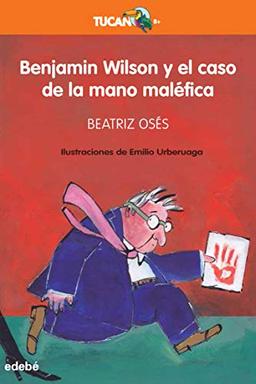 TUCAN 8+

Benjamin Wilson y el caso de la mano maléfica

BEATRIZ OSÉS

Ilustraciones de Emilio Urberuaga

edebé